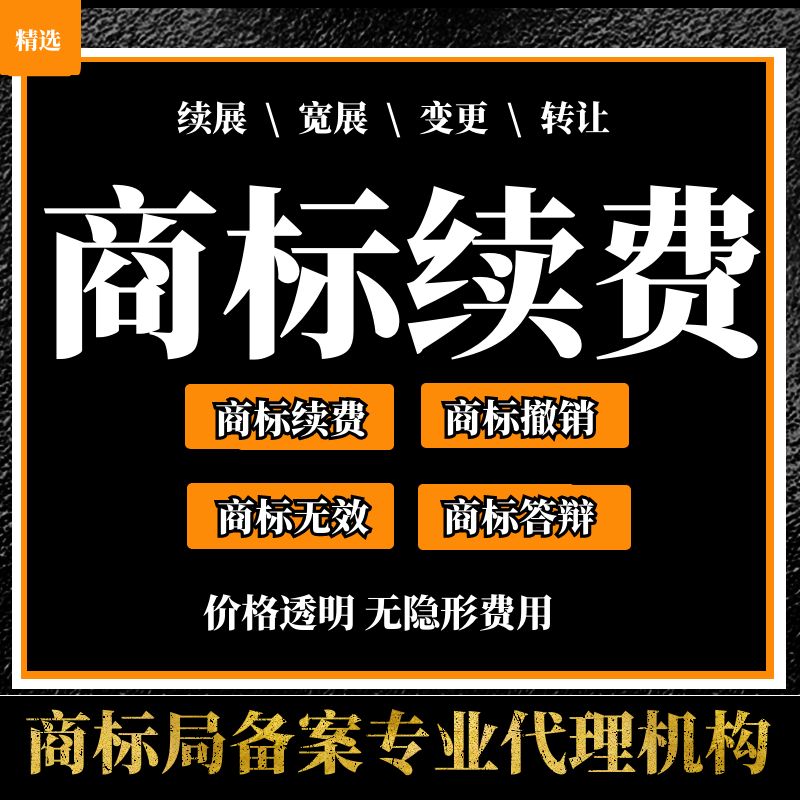 精选

续展 \ 宽展 \ 变更 \ 转让

商标续费

商标续费

商标撤销

商标无效

商标答辩

价格透明 无隐形费用

商标局备案专业代理机构